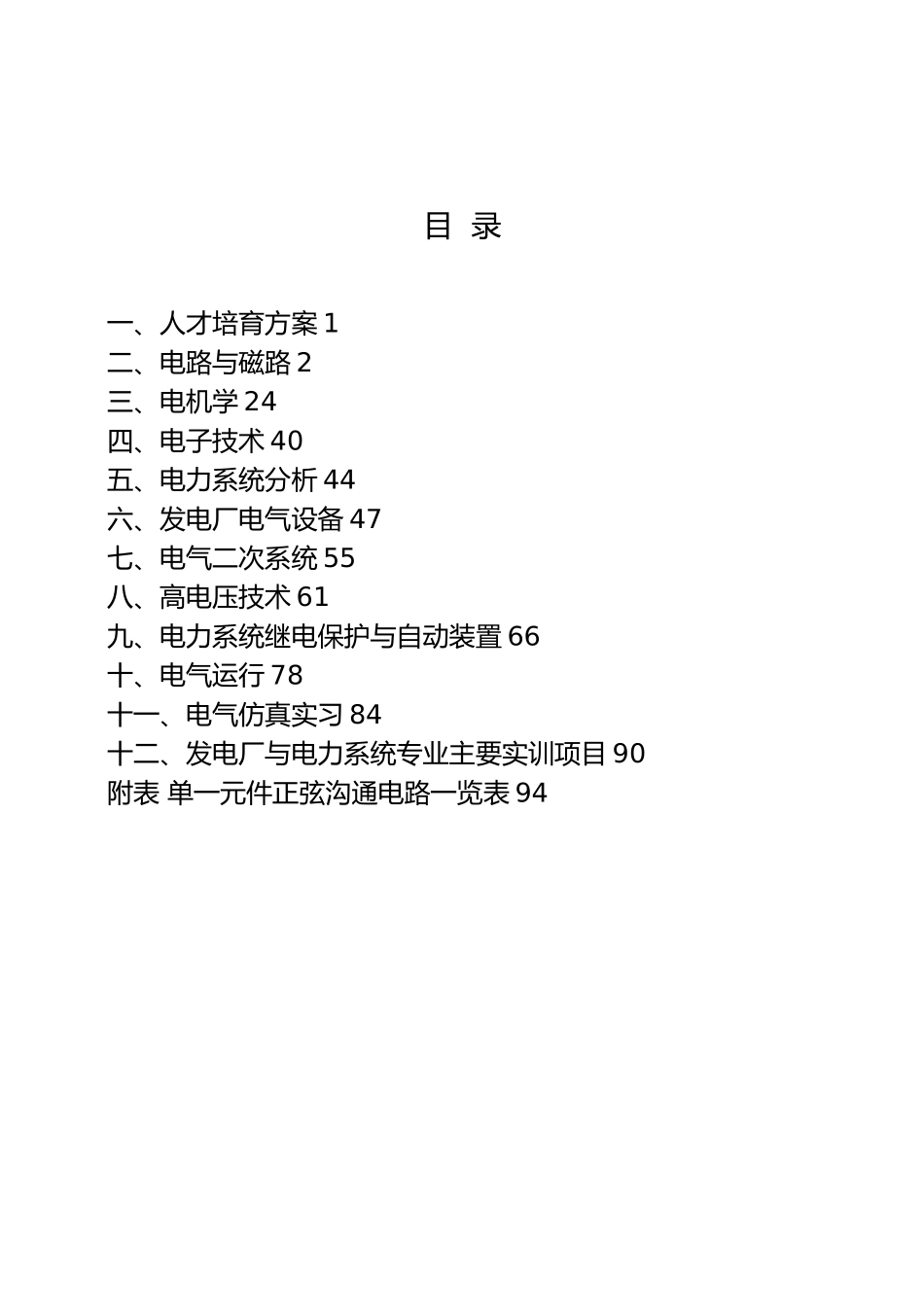 目 录

一、人才培育方案 1
二、电路与磁路 2
三、电机学 24
四、电子技术 40
五、电力系统分析 44
六、发电厂电气设备 47
七、电气二次系统 55
八、高电压技术 61
九、电力系统继电保护与自动装置 66
十、电气运行 78
十一、电气仿真实习 84
十二、发电厂与电力系统专业主要实训项目 90
附表 单一元件正弦沟通电路一览表 94